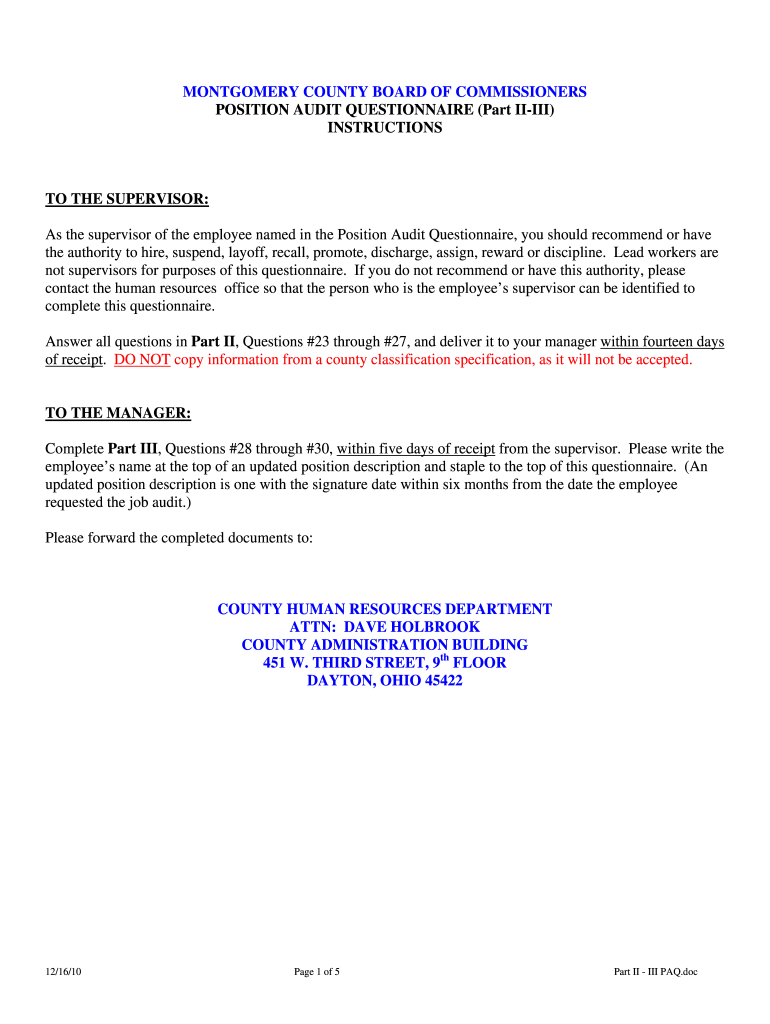 MONTGOMERY COUNTY BOARD OF COMMISSIONERS
POSITION AUDIT QUESTIONNAIRE (Part II-III)
INSTRUCTIONS

TO THE SUPERVISOR:

As the supervisor of the employee named in the Position Audit Questionnaire, you should recommend or have the authority to hire, suspend, layoff, recall, promote, discharge, assign, reward or discipline. Lead workers are not supervisors for purposes of this questionnaire. If you do not recommend or have this authority, please contact the human resources office so that the person who is the employee's supervisor can be identified to complete this questionnaire.

Answer all questions in Part II, Questions #23 through #27, and deliver it to your manager within fourteen days of receipt. DO NOT copy information from a county classification specification, as it will not be accepted.

TO THE MANAGER:

Complete Part III, Questions #28 through #30, within five days of receipt from the supervisor. Please write the employee's name at the top of an updated position description and staple to the top of this questionnaire. (An updated position description is one with the signature date within six months from the date the employee requested the job audit.)

Please forward the completed documents to:

COUNTY HUMAN RESOURCES DEPARTMENT
ATTN: DAVE HOLBROOK
COUNTY ADMINISTRATION BUILDING
451 W. THIRD STREET, 9$^{th}$ FLOOR
DAYTON, OHIO 45422

12/16/10

Page 1 of 5

Part II - III PAQ.doc